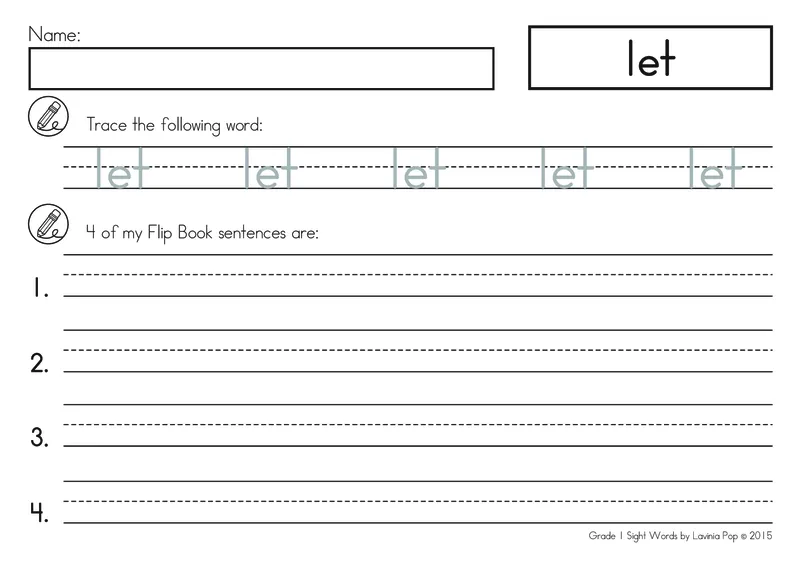 Name:

let

Trace the following word:

let let let let let

4 of my Flip Book sentences are:

1.

2.

3.

4.

Grade 1 Sight Words by Lavinia Pop © 2015